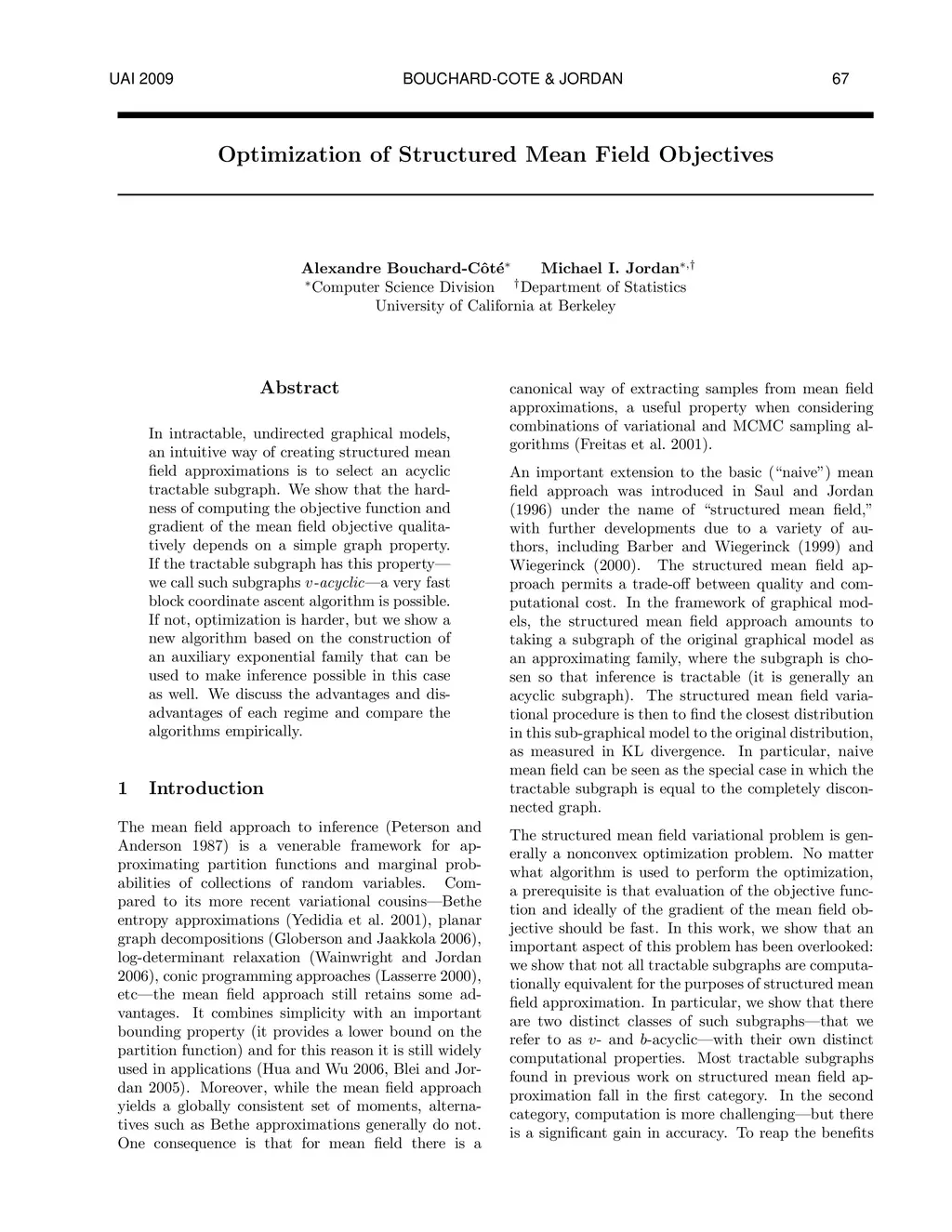 UAI 2009 BOUCHARD-COTE & JORDAN 67

Optimization of Structured Mean Field Objectives

Alexandre Bouchard-Côté$^*$ Michael I. Jordan$^{*,\dagger}$
$^*$Computer Science Division $^\dagger$Department of Statistics
University of California at Berkeley

Abstract

In intractable, undirected graphical models, an intuitive way of creating structured mean field approximations is to select an acyclic tractable subgraph. We show that the hardness of computing the objective function and gradient of the mean field objective qualitatively depends on a simple graph property. If the tractable subgraph has this property—we call such subgraphs $v$-acyclic—a very fast block coordinate ascent algorithm is possible. If not, optimization is harder, but we show a new algorithm based on the construction of an auxiliary exponential family that can be used to make inference possible in this case as well. We discuss the advantages and disadvantages of each regime and compare the algorithms empirically.

1 Introduction

The mean field approach to inference (Peterson and Anderson 1987) is a venerable framework for approximating partition functions and marginal probabilities of collections of random variables. Compared to its more recent variational cousins—Bethe entropy approximations (Yedidia et al. 2001), planar graph decompositions (Globerson and Jaakkola 2006), log-determinant relaxation (Wainwright and Jordan 2006), conic programming approaches (Lasserre 2000), etc—the mean field approach still retains some advantages. It combines simplicity with an important bounding property (it provides a lower bound on the partition function) and for this reason it is still widely used in applications (Hua and Wu 2006, Blei and Jordan 2005). Moreover, while the mean field approach yields a globally consistent set of moments, alternatives such as Bethe approximations generally do not. One consequence is that for mean field there is a canonical way of extracting samples from mean field approximations, a useful property when considering combinations of variational and MCMC sampling algorithms (Freitas et al. 2001).

An important extension to the basic (“naive”) mean field approach was introduced in Saul and Jordan (1996) under the name of “structured mean field,” with further developments due to a variety of authors, including Barber and Wiegerinck (1999) and Wiegerinck (2000). The structured mean field approach permits a trade-off between quality and computational cost. In the framework of graphical models, the structured mean field approach amounts to taking a subgraph of the original graphical model as an approximating family, where the subgraph is chosen so that inference is tractable (it is generally an acyclic subgraph). The structured mean field variational procedure is then to find the closest distribution in this sub-graphical model to the original distribution, as measured in KL divergence. In particular, naive mean field can be seen as the special case in which the tractable subgraph is equal to the completely disconnected graph.

The structured mean field variational problem is generally a nonconvex optimization problem. No matter what algorithm is used to perform the optimization, a prerequisite is that evaluation of the objective function and ideally of the gradient of the mean field objective should be fast. In this work, we show that an important aspect of this problem has been overlooked: we show that not all tractable subgraphs are computationally equivalent for the purposes of structured mean field approximation. In particular, we show that there are two distinct classes of such subgraphs—that we refer to as $v$- and $b$-acyclic—with their own distinct computational properties. Most tractable subgraphs found in previous work on structured mean field approximation fall in the first category. In the second category, computation is more challenging—but there is a significant gain in accuracy. To reap the benefits